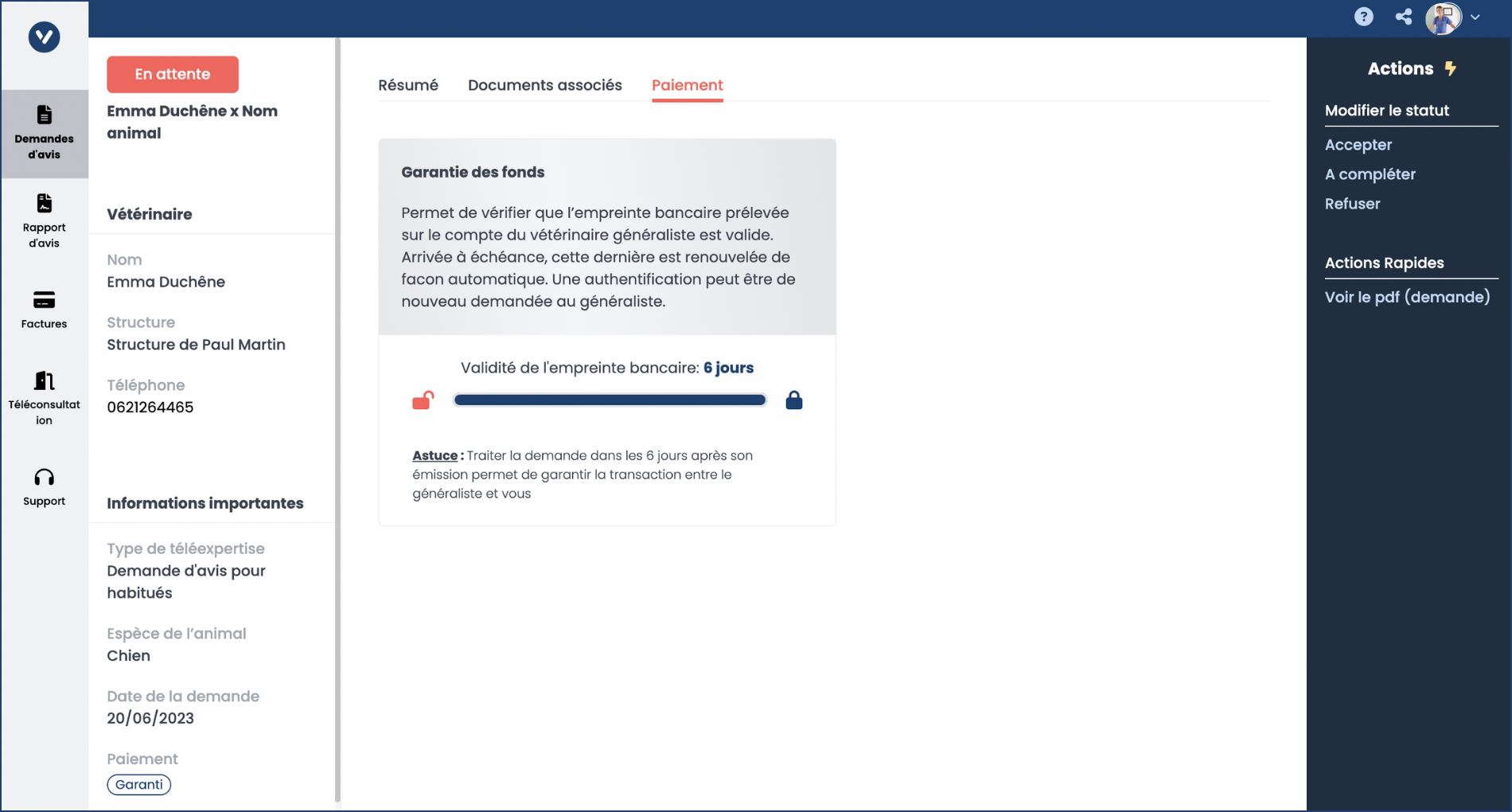 Demandes d'avis

Rapport d'avis

Factures

Téléconsultation

Support

En attente

Emma Duchêne x Nom animal

Vétérinaire

Nom
Emma Duchêne

Structure
Structure de Paul Martin

Téléphone
0621264465

Informations importantes

Type de téléexpertise
Demande d'avis pour habitués

Espèce de l'animal
Chien

Date de la demande
20/06/2023

Paiement
Garanti

Résumé Documents associés Paiement

Garantie des fonds

Permet de vérifier que l'empreinte bancaire prélevée sur le compte du vétérinaire généraliste est valide. Arrivée à échéance, cette dernière est renouvelée de facon automatique. Une authentification peut être de nouveau demandée au généraliste.

Validité de l'empreinte bancaire: 6 jours

Astuce : Traiter la demande dans les 6 jours après son émission permet de garantir la transaction entre le généraliste et vous

Actions

Modifier le statut
Accepter
A compléter
Refuser

Actions Rapides
Voir le pdf (demande)